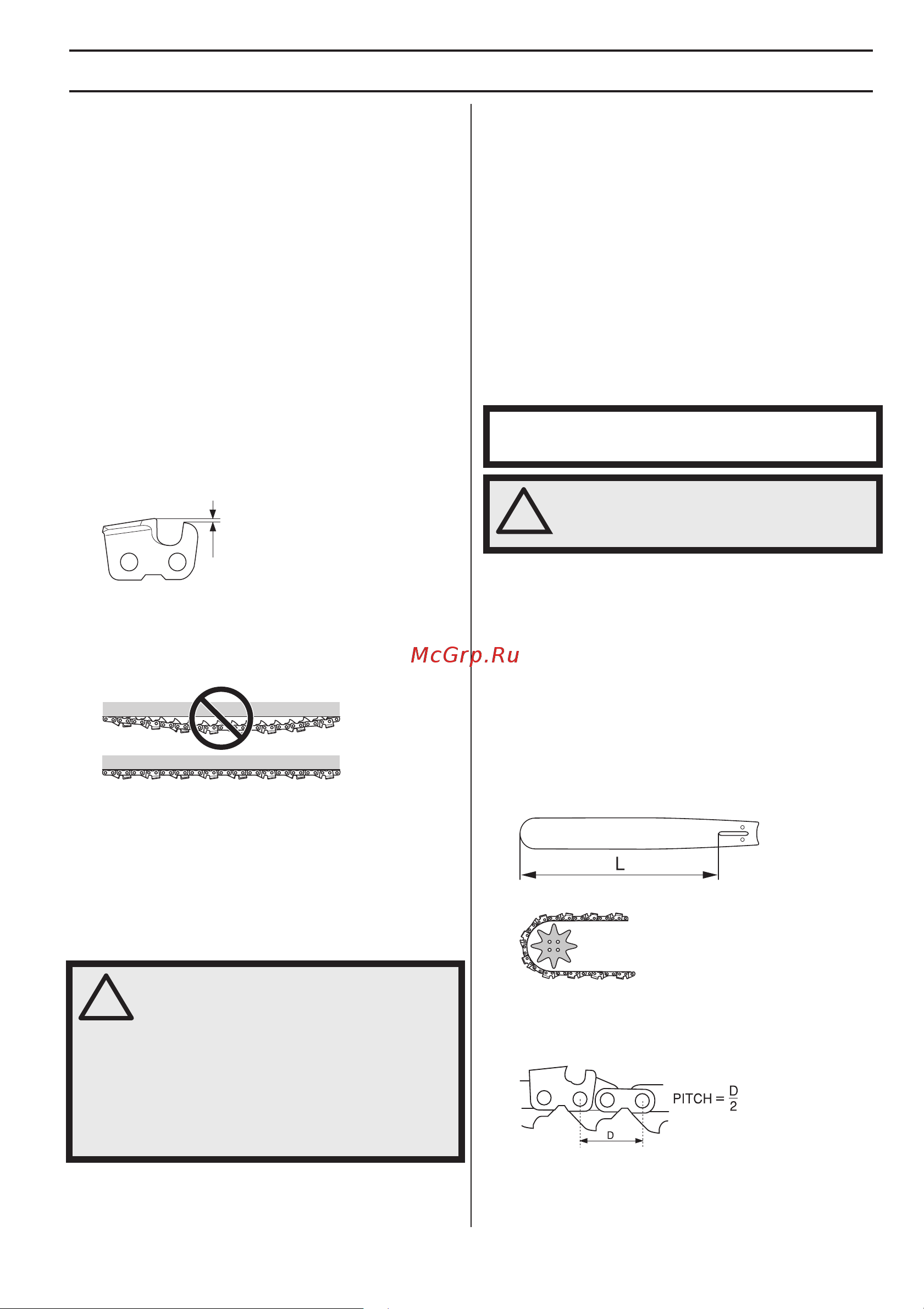 McGrp.Ru

L

PITCH = $\frac{D}{2}$

D